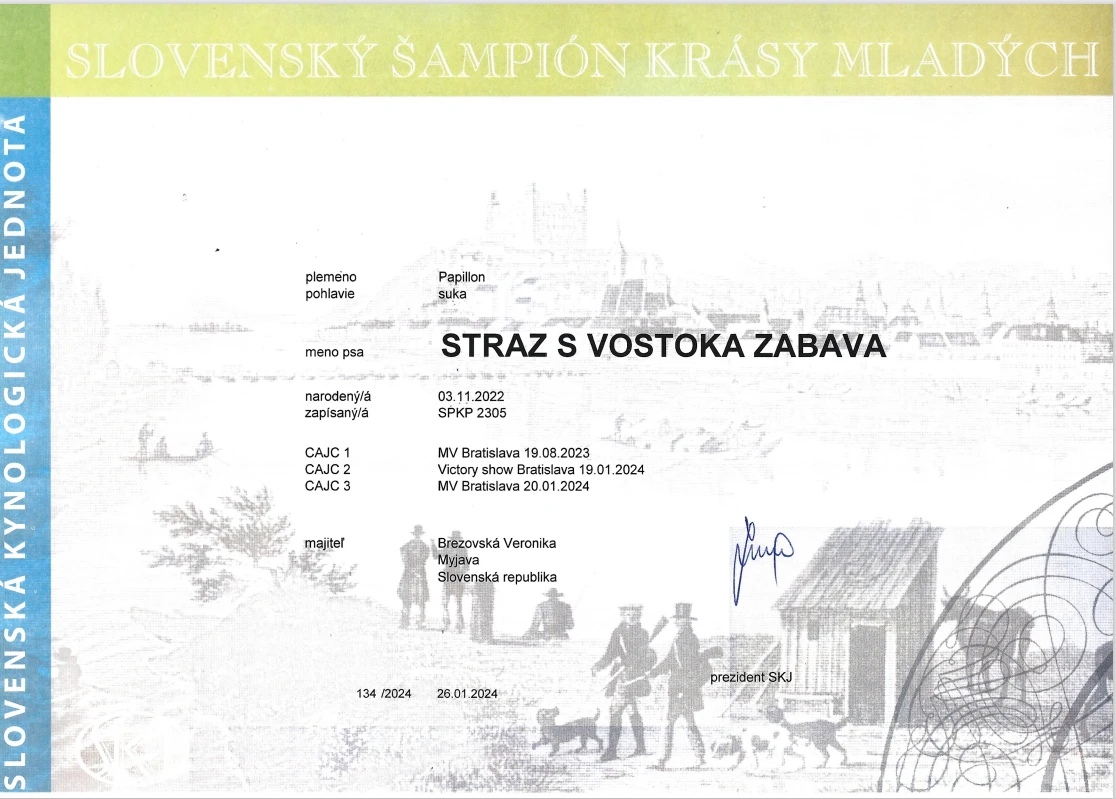 SLOVENSKÝ ŠAMPIÓN KRÁSY MLADÝCH

SLOVENSKÁ KYNOLOGICKÁ JEDNOTA

plemeno Papillon
pohlavie suka

meno psa STRAZ S VOSTOKA ZABAVA

narodený/á 03.11.2022
zapísaný/á SPKP 2305

CAJC 1 MV Bratislava 19.08.2023
CAJC 2 Victory show Bratislava 19.01.2024
CAJC 3 MV Bratislava 20.01.2024

majiteľ Brezovská Veronika
Myjava
Slovenská republika

prezident SKJ

134 /2024 26.01.2024